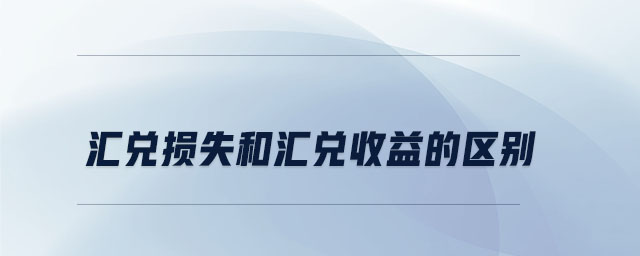 汇兑损失和汇兑收益的区别